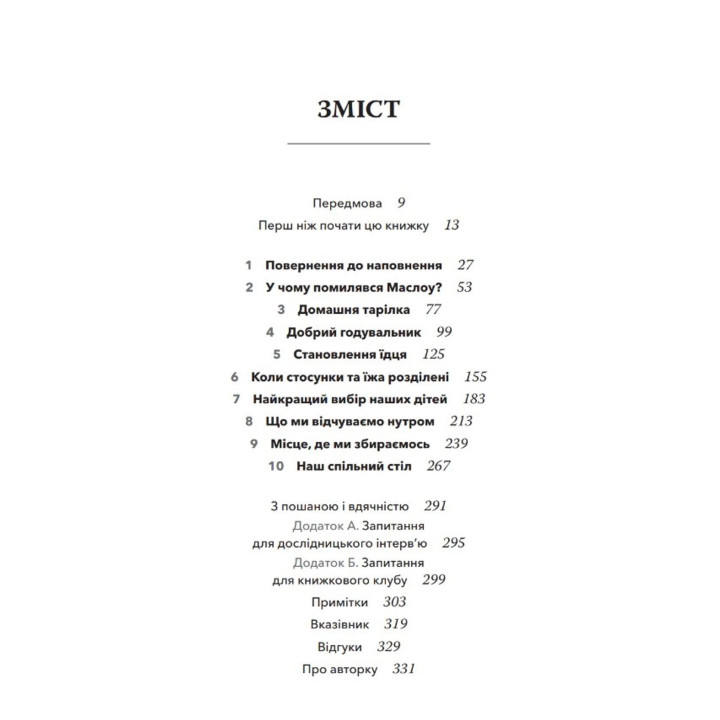 ЗМІСТ

Передмова 9
Перш ніж почати цю книжку 13

1 Повернення до наповнення 27
2 У чому помилявся Маслоу? 53
3 Домашня тарілка 77
4 Добрий годувальник 99
5 Становлення їдця 125
6 Коли стосунки та їжа розділені 155
7 Найкращий вибір наших дітей 183
8 Що ми відчуваємо нутром 213
9 Місце, де ми збираємось 239
10 Наш спільний стіл 267

З пошаною і вдячністю 291
Додаток А. Запитання для дослідницького інтерв'ю 295
Додаток Б. Запитання для книжкового клубу 299
Примітки 303
Вказівник 319
Відгуки 329
Про авторку 331